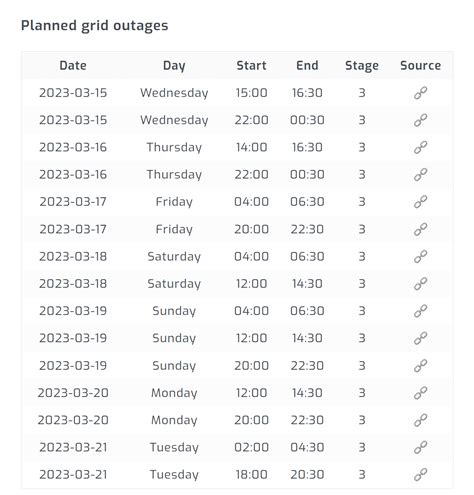 Planned grid outages

| Date | Day | Start | End | Stage | Source |
|---|---|---|---|---|---|
| 2023-03-15 | Wednesday | 15:00 | 16:30 | 3 | |
| 2023-03-15 | Wednesday | 22:00 | 00:30 | 3 | |
| 2023-03-16 | Thursday | 14:00 | 16:30 | 3 | |
| 2023-03-16 | Thursday | 22:00 | 00:30 | 3 | |
| 2023-03-17 | Friday | 04:00 | 06:30 | 3 | |
| 2023-03-17 | Friday | 20:00 | 22:30 | 3 | |
| 2023-03-18 | Saturday | 04:00 | 06:30 | 3 | |
| 2023-03-18 | Saturday | 12:00 | 14:30 | 3 | |
| 2023-03-19 | Sunday | 04:00 | 06:30 | 3 | |
| 2023-03-19 | Sunday | 12:00 | 14:30 | 3 | |
| 2023-03-19 | Sunday | 20:00 | 22:30 | 3 | |
| 2023-03-20 | Monday | 12:00 | 14:30 | 3 | |
| 2023-03-20 | Monday | 20:00 | 22:30 | 3 | |
| 2023-03-21 | Tuesday | 02:00 | 04:30 | 3 | |
| 2023-03-21 | Tuesday | 18:00 | 20:30 | 3 | |